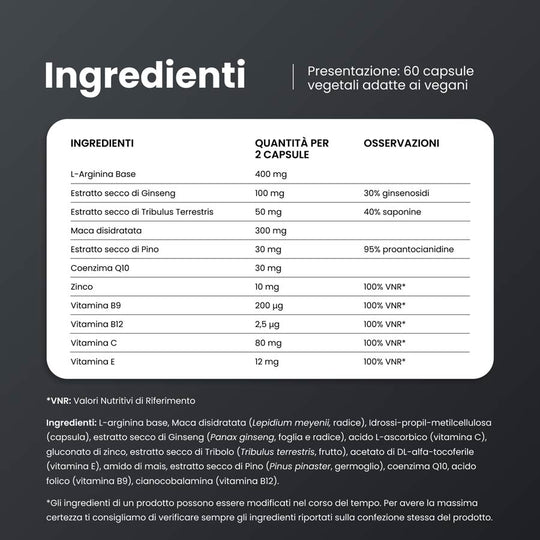 Ingredienti

Presentazione: 60 capsule vegetali adatte ai vegani

| INGREDIENTI | QUANTITÀ PER 2 CAPSULE | OSSERVAZIONI |
|---|---|---|
| L-Arginina Base | 400 mg | |
| Estratto secco di Ginseng | 100 mg | 30% ginsenosidi |
| Estratto secco di Tribulus Terrestris | 50 mg | 40% saponine |
| Maca disidratata | 300 mg | |
| Estratto secco di Pino | 30 mg | 95% proantocianidine |
| Coenzima Q10 | 30 mg | |
| Zinco | 10 mg | 100% VNR* |
| Vitamina B9 | 200 µg | 100% VNR* |
| Vitamina B12 | 2,5 µg | 100% VNR* |
| Vitamina C | 80 mg | 100% VNR* |
| Vitamina E | 12 mg | 100% VNR* |

*VNR: Valori Nutritivi di Riferimento

Ingredienti: L-arginina base, Maca disidratata (Lepidium meyenii, radice), Idrossi-propil-metilcellulosa (capsula), estratto secco di Ginseng (Panax ginseng, foglia e radice), acido L-ascorbico (vitamina C), gluconato di zinco, estratto secco di Tribolo (Tribulus terrestris, frutto), acetato di DL-alfa-tocoferile (vitamina E), amido di mais, estratto secco di Pino (Pinus pinaster, germoglio), coenzima Q10, acido folico (vitamina B9), cianocobalamina (vitamina B12).

*Gli ingredienti di un prodotto possono essere modificati nel corso del tempo. Per avere la massima certezza ti consigliamo di verificare sempre gli ingredienti riportati sulla confezione stessa del prodotto.